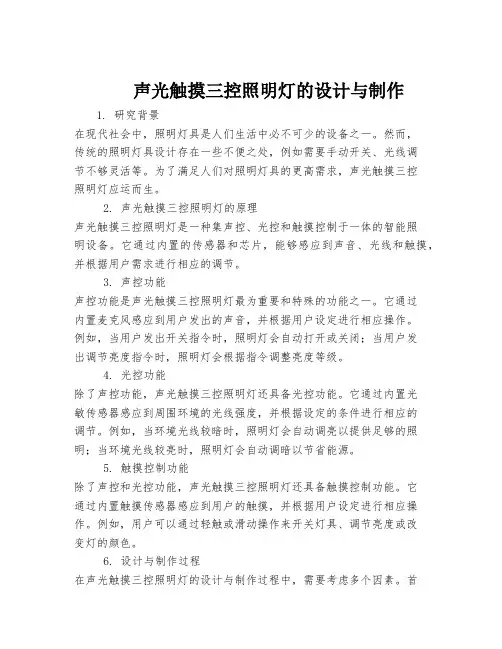 声光触摸三控照明灯的设计与制作

1. 研究背景

在现代社会中，照明灯具是人们生活中必不可少的设备之一。然而，传统的照明灯具设计存在一些不便之处，例如需要手动开关、光线调节不够灵活等。为了满足人们对照明灯具的更高需求，声光触摸三控照明灯应运而生。

2. 声光触摸三控照明灯的原理

声光触摸三控照明灯是一种集声控、光控和触摸控制于一体的智能照明设备。它通过内置的传感器和芯片，能够感应到声音、光线和触摸，并根据用户需求进行相应的调节。

3. 声控功能

声控功能是声光触摸三控照明灯最为重要和特殊的功能之一。它通过内置麦克风感应到用户发出的声音，并根据用户设定进行相应操作。例如，当用户发出开关指令时，照明灯会自动打开或关闭；当用户发出调节亮度指令时，照明灯会根据指令调整亮度等级。

4. 光控功能

除了声控功能，声光触摸三控照明灯还具备光控功能。它通过内置光敏传感器感应到周围环境的光线强度，并根据设定的条件进行相应的调节。例如，当环境光线较暗时，照明灯会自动调亮以提供足够的照明；当环境光线较亮时，照明灯会自动调暗以节省能源。

5. 触摸控制功能

除了声控和光控功能，声光触摸三控照明灯还具备触摸控制功能。它通过内置触摸传感器感应到用户的触摸，并根据用户设定进行相应操作。例如，用户可以通过轻触或滑动操作来开关灯具、调节亮度或改变灯的颜色。

6. 设计与制作过程

在声光触摸三控照明灯的设计与制作过程中，需要考虑多个因素。首